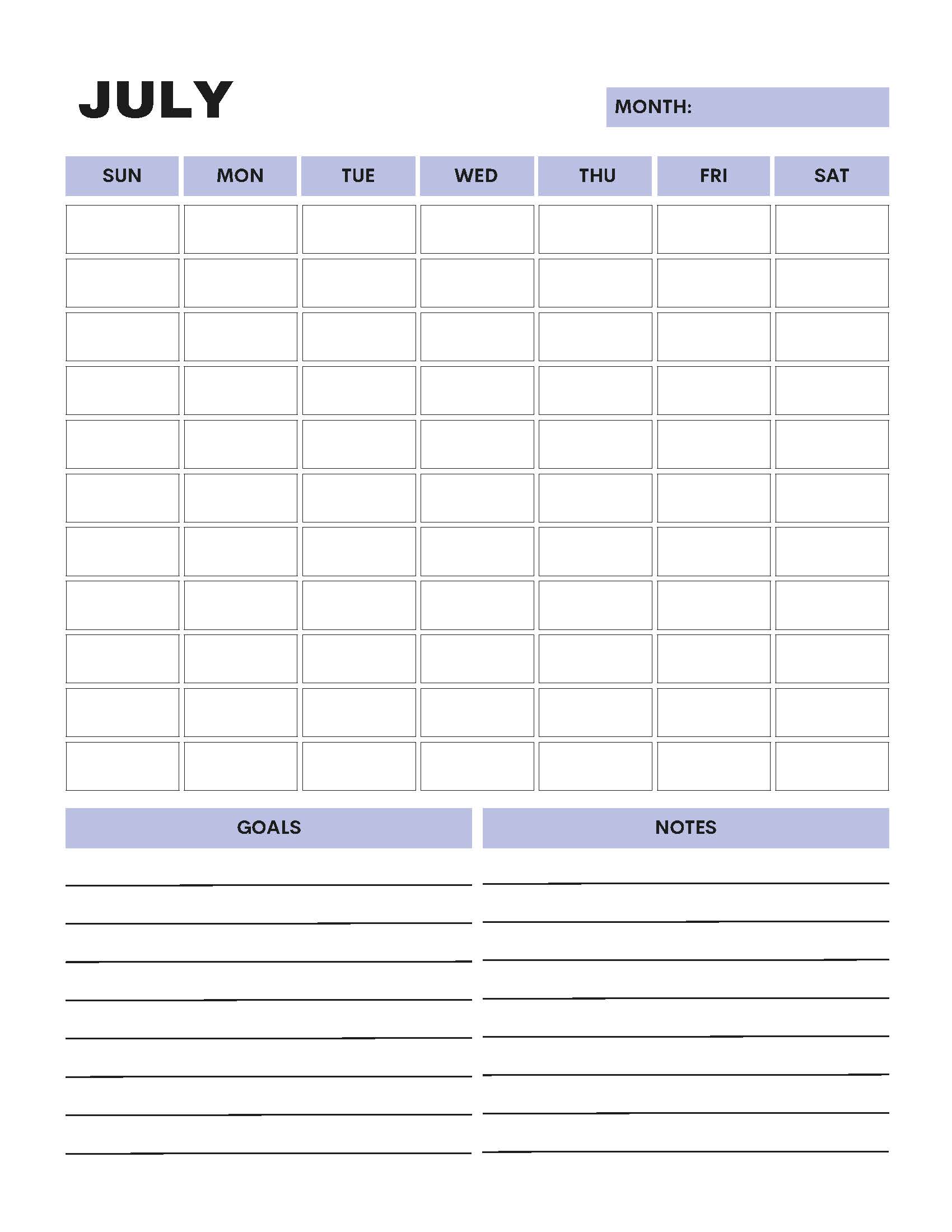 JULY

MONTH:

| SUN | MON | TUE | WED | THU | FRI | SAT |
|---|---|---|---|---|---|---|
| | | | | | | |
| | | | | | | |
| | | | | | | |
| | | | | | | |
| | | | | | | |
| | | | | | | |
| | | | | | | |
| | | | | | | |
| | | | | | | |
| | | | | | | |
| | | | | | | |

GOALS

NOTES